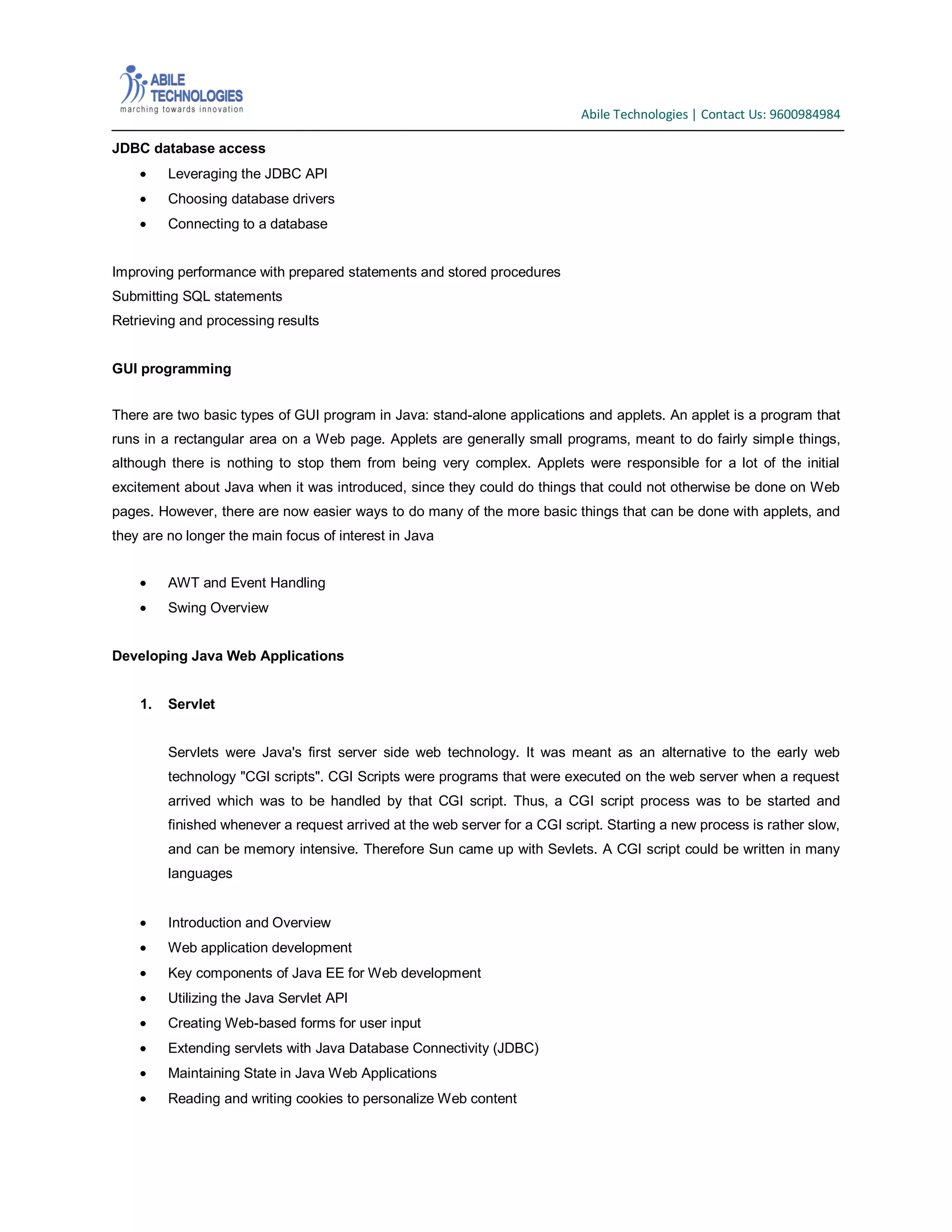 ABILE
TECHNOLOGIES
marching towards innovation

Abile Technologies | Contact Us: 9600984984

JDBC database access

• Leveraging the JDBC API
• Choosing database drivers
• Connecting to a database

Improving performance with prepared statements and stored procedures
Submitting SQL statements
Retrieving and processing results

GUI programming

There are two basic types of GUI program in Java: stand-alone applications and applets. An applet is a program that runs in a rectangular area on a Web page. Applets are generally small programs, meant to do fairly simple things, although there is nothing to stop them from being very complex. Applets were responsible for a lot of the initial excitement about Java when it was introduced, since they could do things that could not otherwise be done on Web pages. However, there are now easier ways to do many of the more basic things that can be done with applets, and they are no longer the main focus of interest in Java

• AWT and Event Handling
• Swing Overview

Developing Java Web Applications

1. Servlet

Servlets were Java's first server side web technology. It was meant as an alternative to the early web technology "CGI scripts". CGI Scripts were programs that were executed on the web server when a request arrived which was to be handled by that CGI script. Thus, a CGI script process was to be started and finished whenever a request arrived at the web server for a CGI script. Starting a new process is rather slow, and can be memory intensive. Therefore Sun came up with Sevlets. A CGI script could be written in many languages

• Introduction and Overview
• Web application development
• Key components of Java EE for Web development
• Utilizing the Java Servlet API
• Creating Web-based forms for user input
• Extending servlets with Java Database Connectivity (JDBC)
• Maintaining State in Java Web Applications
• Reading and writing cookies to personalize Web content